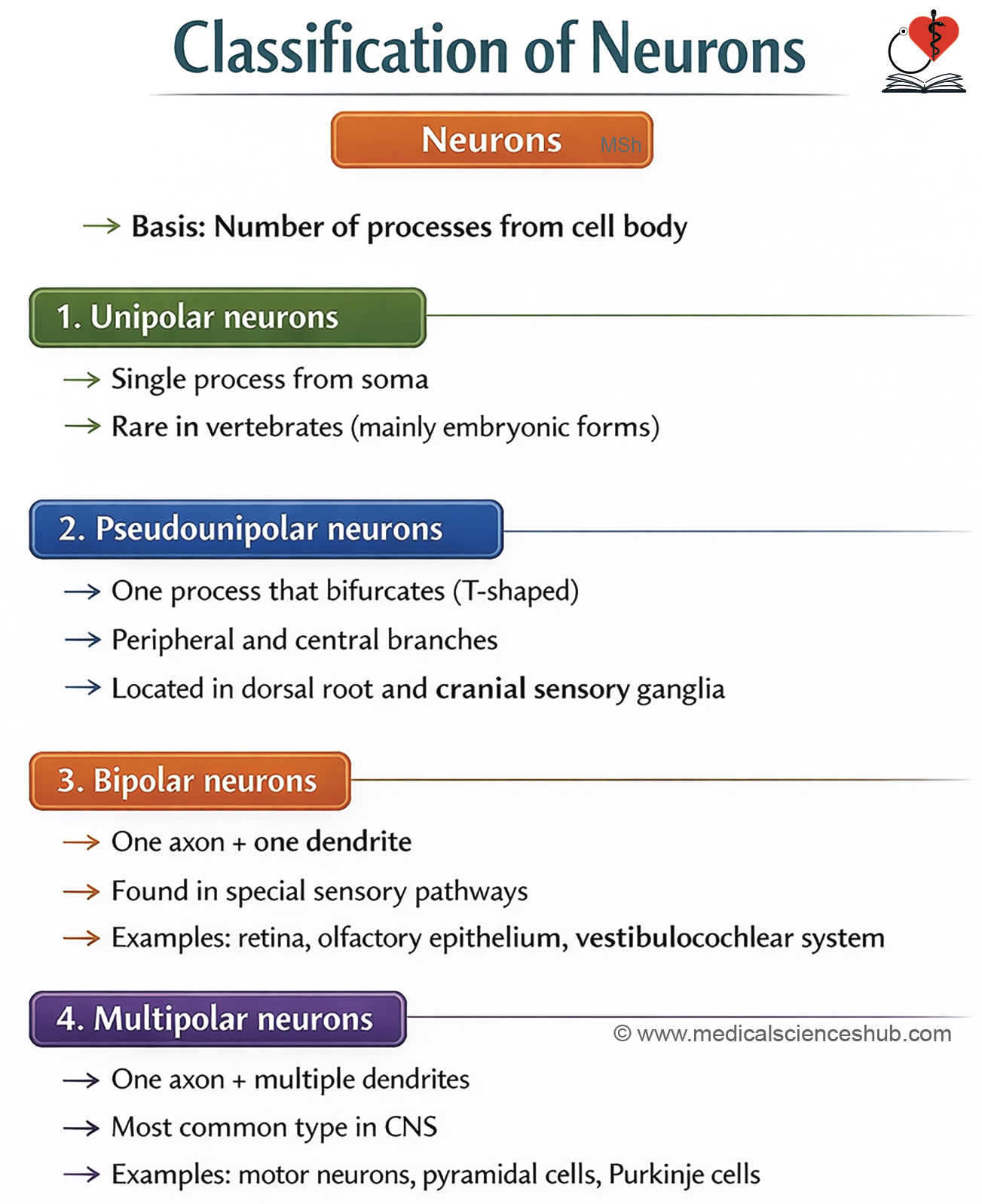 Classification of Neurons

Neurons MSh

→ Basis: Number of processes from cell body

1. Unipolar neurons

→ Single process from soma
→ Rare in vertebrates (mainly embryonic forms)

2. Pseudounipolar neurons

→ One process that bifurcates (T-shaped)
→ Peripheral and central branches
→ Located in dorsal root and cranial sensory ganglia

3. Bipolar neurons

→ One axon + one dendrite
→ Found in special sensory pathways
→ Examples: retina, olfactory epithelium, vestibulocochlear system

4. Multipolar neurons

© www.medicalscienceshub.com

→ One axon + multiple dendrites
→ Most common type in CNS
→ Examples: motor neurons, pyramidal cells, Purkinje cells